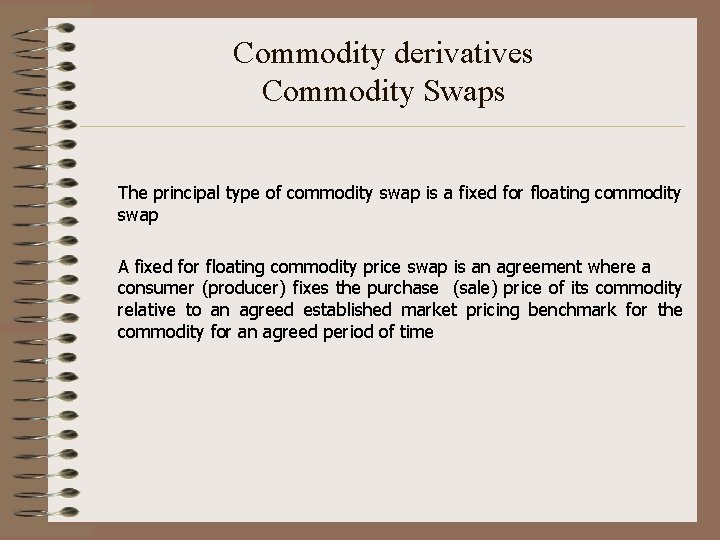 Commodity derivatives
Commodity Swaps

The principal type of commodity swap is a fixed for floating commodity swap

A fixed for floating commodity price swap is an agreement where a consumer (producer) fixes the purchase (sale) price of its commodity relative to an agreed established market pricing benchmark for the commodity for an agreed period of time